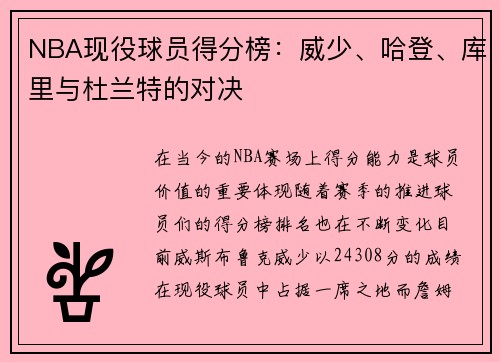 NBA现役球员得分榜：威少、哈登、库里与杜兰特的对决

在当今的NBA赛场上得分能力是球员价值的重要体现随着赛季的推进球员们的得分榜排名也在不断变化目前威斯布鲁克威少以24308分的成绩在现役球员中占据一席之地而詹姆